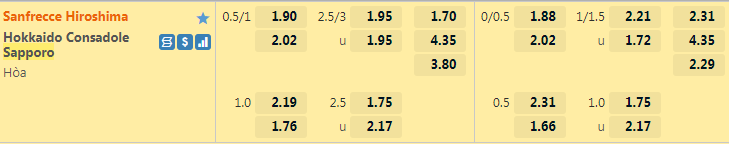 Sanfrecce Hiroshima
Hokkaido Consadole Sapporo
Hòa

| | | | | | | | | | |
|---|---|---|---|---|---|---|---|---|---|
| 0.5/1 | 1.90 | 2.5/3 | 1.95 | 1.70 | 0/0.5 | 1.88 | 1/1.5 | 2.21 | 2.31 |
| | 2.02 | u | 1.95 | 4.35 | | 2.02 | u | 1.72 | 4.35 |
| | | | | 3.80 | | | | | 2.29 |
| 1.0 | 2.19 | 2.5 | 1.75 | | 0.5 | 2.31 | 1.0 | 1.75 | |
| | 1.76 | u | 2.17 | | | 1.66 | u | 2.17 | |